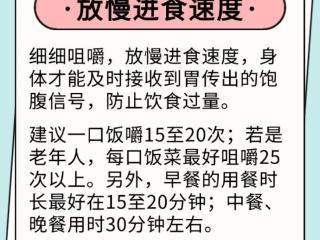 ·放慢进食速度·

细细咀嚼，放慢进食速度，身体才能及时接收到胃传出的饱腹信号，防止饮食过量。

建议一口饭嚼15至20次；若是老年人，每口饭菜最好咀嚼25次以上。另外，早餐的用餐时长最好在15至20分钟；中餐、晚餐用时30分钟左右。